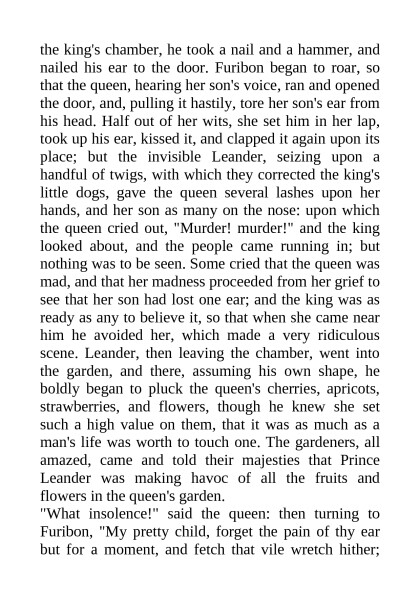 the king's chamber, he took a nail and a hammer, and nailed his ear to the door. Furibon began to roar, so that the queen, hearing her son's voice, ran and opened the door, and, pulling it hastily, tore her son's ear from his head. Half out of her wits, she set him in her lap, took up his ear, kissed it, and clapped it again upon its place; but the invisible Leander, seizing upon a handful of twigs, with which they corrected the king's little dogs, gave the queen several lashes upon her hands, and her son as many on the nose: upon which the queen cried out, "Murder! murder!" and the king looked about, and the people came running in; but nothing was to be seen. Some cried that the queen was mad, and that her madness proceeded from her grief to see that her son had lost one ear; and the king was as ready as any to believe it, so that when she came near him he avoided her, which made a very ridiculous scene. Leander, then leaving the chamber, went into the garden, and there, assuming his own shape, he boldly began to pluck the queen's cherries, apricots, strawberries, and flowers, though he knew she set such a high value on them, that it was as much as a man's life was worth to touch one. The gardeners, all amazed, came and told their majesties that Prince Leander was making havoc of all the fruits and flowers in the queen's garden.
"What insolence!" said the queen: then turning to Furibon, "My pretty child, forget the pain of thy ear but for a moment, and fetch that vile wretch hither;